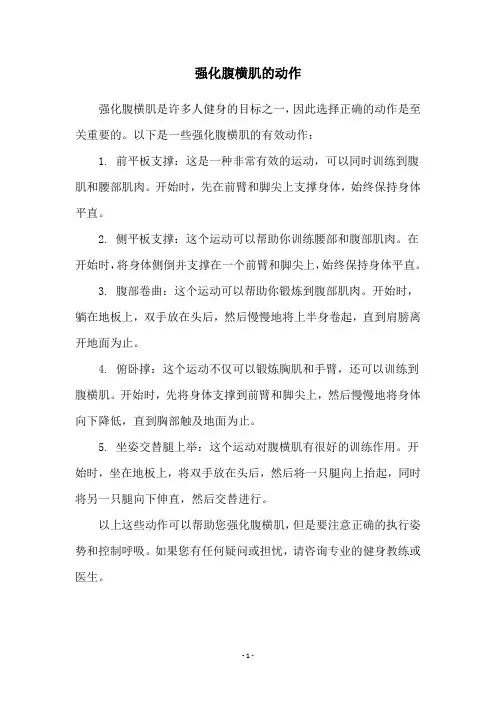 强化腹横肌的动作

强化腹横肌是许多人健身的目标之一，因此选择正确的动作是至关重要的。以下是一些强化腹横肌的有效动作：

1. 前平板支撑：这是一种非常有效的运动，可以同时训练到腹肌和腰部肌肉。开始时，先在前臂和脚尖上支撑身体，始终保持身体平直。

2. 侧平板支撑：这个运动可以帮助你训练腰部和腹部肌肉。在开始时，将身体侧倒并支撑在一个前臂和脚尖上，始终保持身体平直。

3. 腹部卷曲：这个运动可以帮助你锻炼到腹部肌肉。开始时，躺在地板上，双手放在头后，然后慢慢地将上半身卷起，直到肩膀离开地面为止。

4. 俯卧撑：这个运动不仅可以锻炼胸肌和手臂，还可以训练到腹横肌。开始时，先将身体支撑到前臂和脚尖上，然后慢慢地将身体向下降低，直到胸部触及地面为止。

5. 坐姿交替腿上举：这个运动对腹横肌有很好的训练作用。开始时，坐在地板上，将双手放在头后，然后将一只腿向上抬起，同时将另一只腿向下伸直，然后交替进行。

以上这些动作可以帮助您强化腹横肌，但是要注意正确的执行姿势和控制呼吸。如果您有任何疑问或担忧，请咨询专业的健身教练或医生。

- 1 -